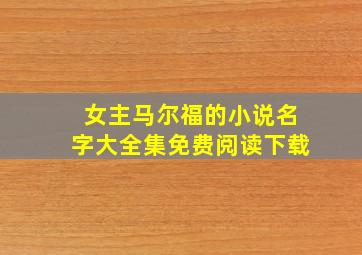 女主马尔福的小说名字大全集免费阅读下载